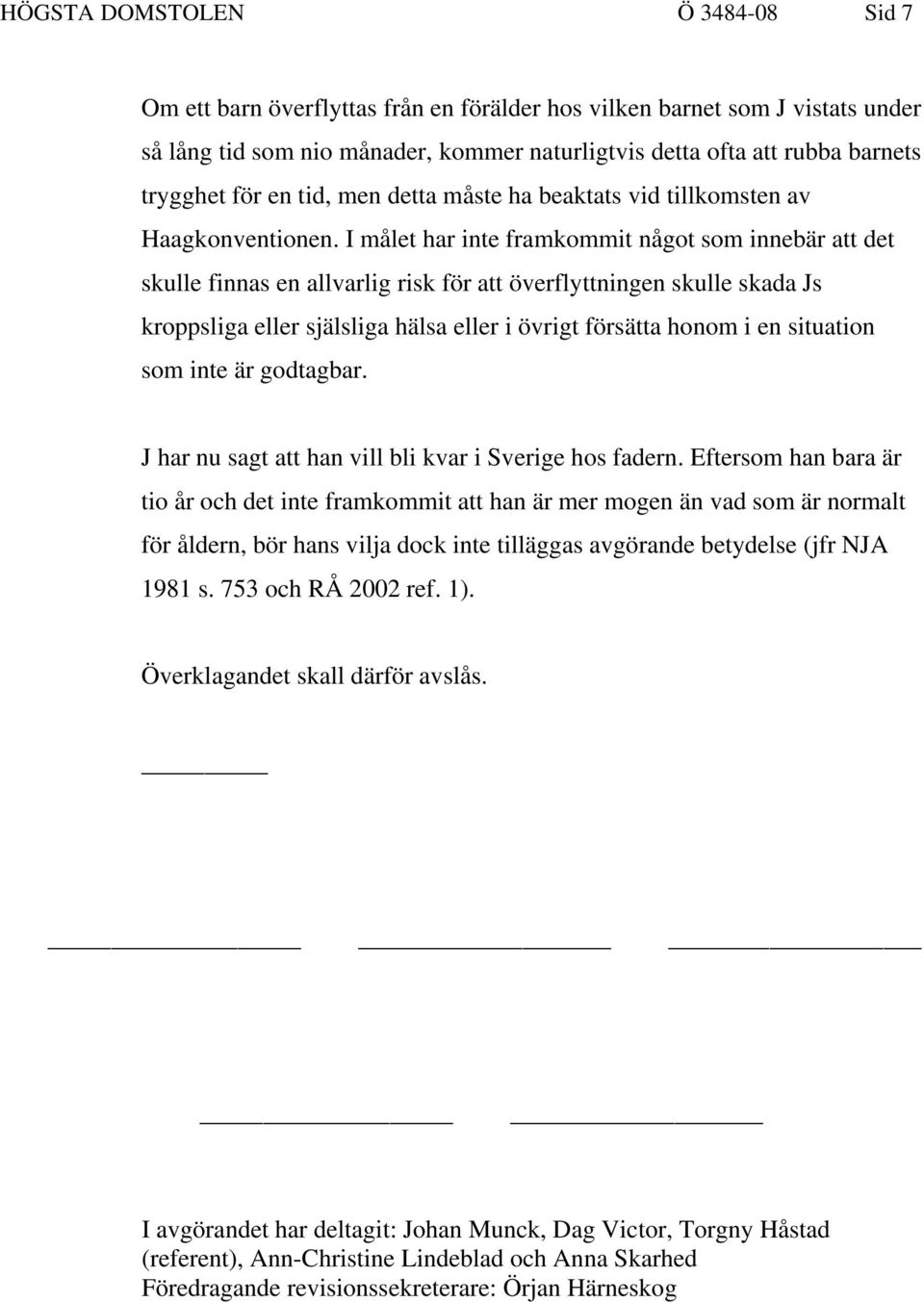 HÖGSTA DOMSTOLEN Ö 3484-08 Sid 7

Om ett barn överflyttas från en förälder hos vilken barnet som J vistats under så lång tid som nio månader, kommer naturligtvis detta ofta att rubba barnets trygghet för en tid, men detta måste ha beaktats vid tillkomsten av Haagkonventionen. I målet har inte framkommit något som innebär att det skulle finnas en allvarlig risk för att överflyttningen skulle skada Js kroppsliga eller själsliga hälsa eller i övrigt försätta honom i en situation som inte är godtagbar.

J har nu sagt att han vill bli kvar i Sverige hos fadern. Eftersom han bara är tio år och det inte framkommit att han är mer mogen än vad som är normalt för åldern, bör hans vilja dock inte tilläggas avgörande betydelse (jfr NJA 1981 s. 753 och RÅ 2002 ref. 1).

Överklagandet skall därför avslås.

I avgörandet har deltagit: Johan Munck, Dag Victor, Torgny Håstad (referent), Ann-Christine Lindeblad och Anna Skarhed
Föredragande revisionssekreterare: Örjan Härneskog